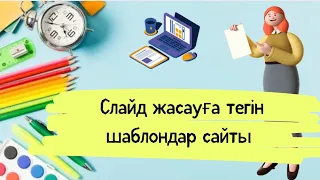 Слайд жасауға тегін шаблондар сайты